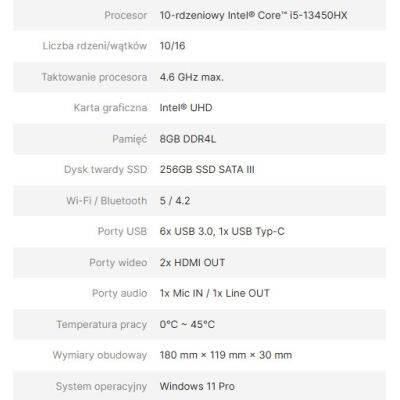 | | |
|---|---|
| Procesor | 10-rdzeniowy Intel® Core™ i5-13450HX |
| Liczba rdzeni/wątków | 10/16 |
| Taktowanie procesora | 4.6 GHz max. |
| Karta graficzna | Intel® UHD |
| Pamięć | 8GB DDR4L |
| Dysk twardy SSD | 256GB SSD SATA III |
| Wi-Fi / Bluetooth | 5 / 4.2 |
| Porty USB | 6x USB 3.0, 1x USB Typ-C |
| Porty wideo | 2x HDMI OUT |
| Porty audio | 1x Mic IN / 1x Line OUT |
| Temperatura pracy | 0°C ~ 45°C |
| Wymiary obudoway | 180 mm × 119 mm × 30 mm |
| System operacyjny | Windows 11 Pro |